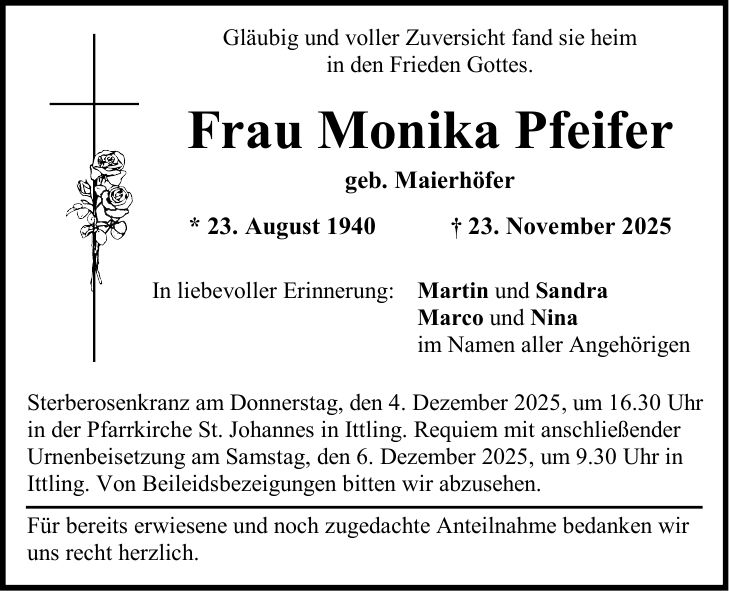 Gläubig und voller Zuversicht fand sie heim in den Frieden Gottes.

Frau Monika Pfeifer

geb. Maierhöfer

* 23. August 1940 † 23. November 2025

In liebevoller Erinnerung: Martin und Sandra
Marco und Nina
im Namen aller Angehörigen

Sterberosenkranz am Donnerstag, den 4. Dezember 2025, um 16.30 Uhr in der Pfarrkirche St. Johannes in Ittling. Requiem mit anschließender Urnenbeisetzung am Samstag, den 6. Dezember 2025, um 9.30 Uhr in Ittling. Von Beileidsbezeigungen bitten wir abzusehen.

Für bereits erwiesene und noch zugedachte Anteilnahme bedanken wir uns recht herzlich.